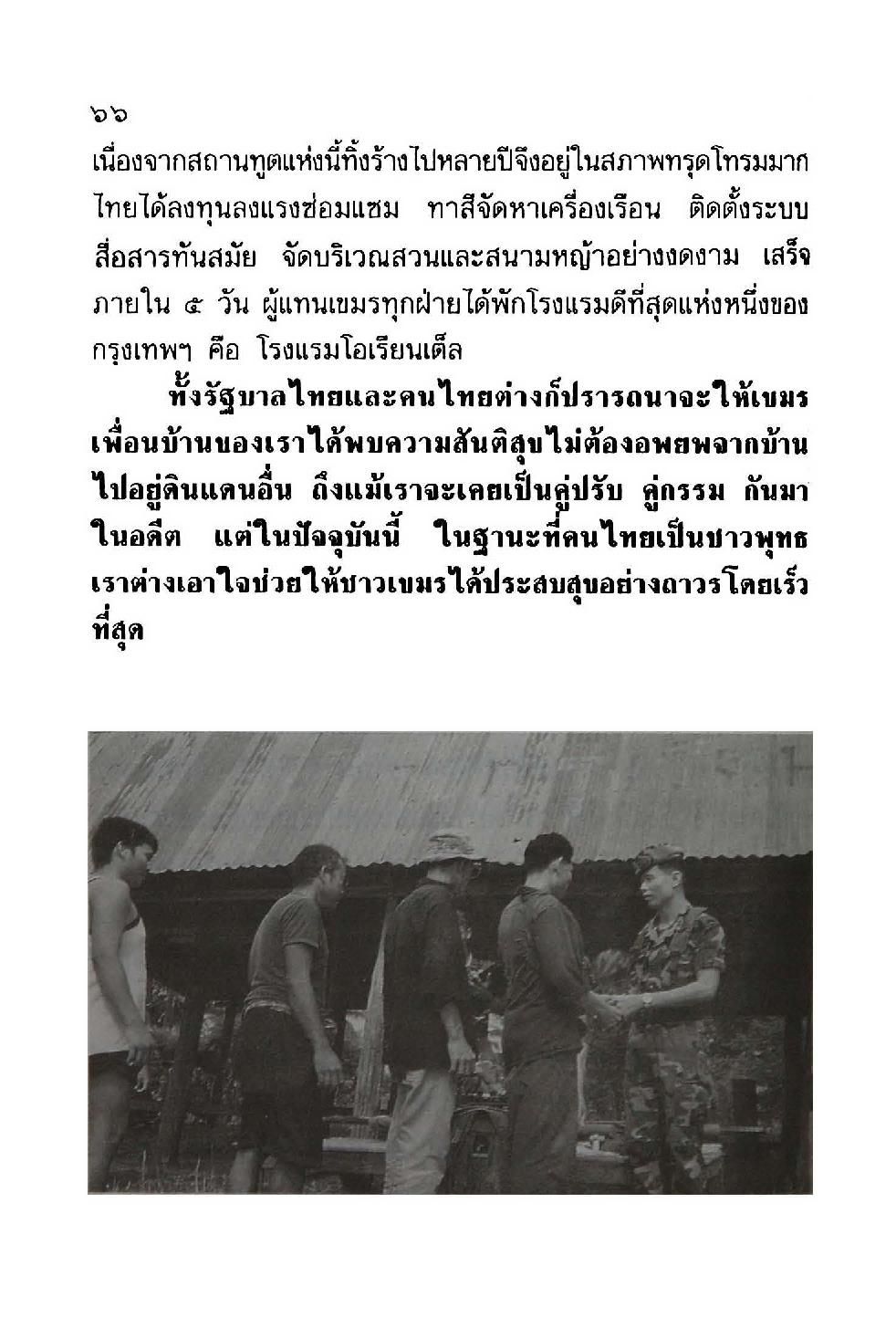 ๖๖

เนื่องจากสถานทูตแห่งนี้ทิ้งร้างไปหลายปีจึงอยู่ในสภาพทรุดโทรมมาก ไทยได้ลงทุนลงแรงซ่อมแซม ทาสีจัดหาเครื่องเรือน ติดตั้งระบบสื่อสารทันสมัย จัดบริเวณสวนและสนามหญ้าอย่างงดงาม เสร็จภายใน ๕ วัน ผู้แทนเขมรทุกฝ่ายได้พักโรงแรมดีที่สุดแห่งหนึ่งของกรุงเทพฯ คือ โรงแรมโอเรียนเต็ล

ทั้งรัฐบาลไทยและคนไทยต่างก็ปรารถนาจะให้เขมรเพื่อนบ้านของเราได้พบความสันติสุขไม่ต้องอพยพจากบ้านไปอยู่ดินแดนอื่น ถึงแม้เราจะเคยเป็นคู่ปรับ คู่กรรม กันมาในอดีต แต่ในปัจจุบันนี้ ในฐานะที่คนไทยเป็นชาวพุทธ เราต่างเอาใจช่วยให้ชาวเขมรได้ประสบสุขอย่างถาวรโดยเร็วที่สุด